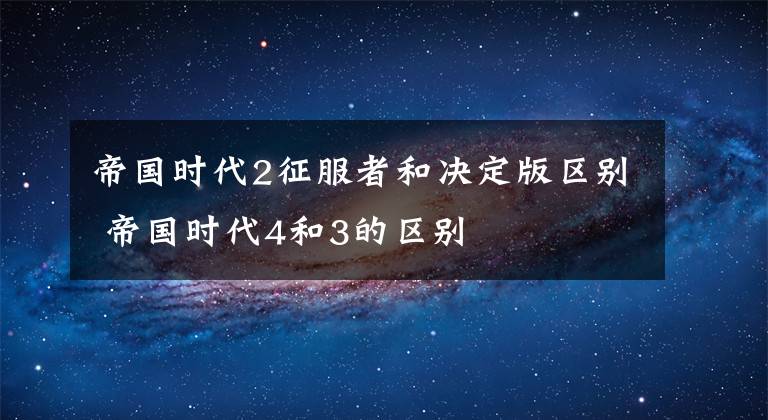 帝国时代2征服者和决定版区别 帝国时代4和3的区别